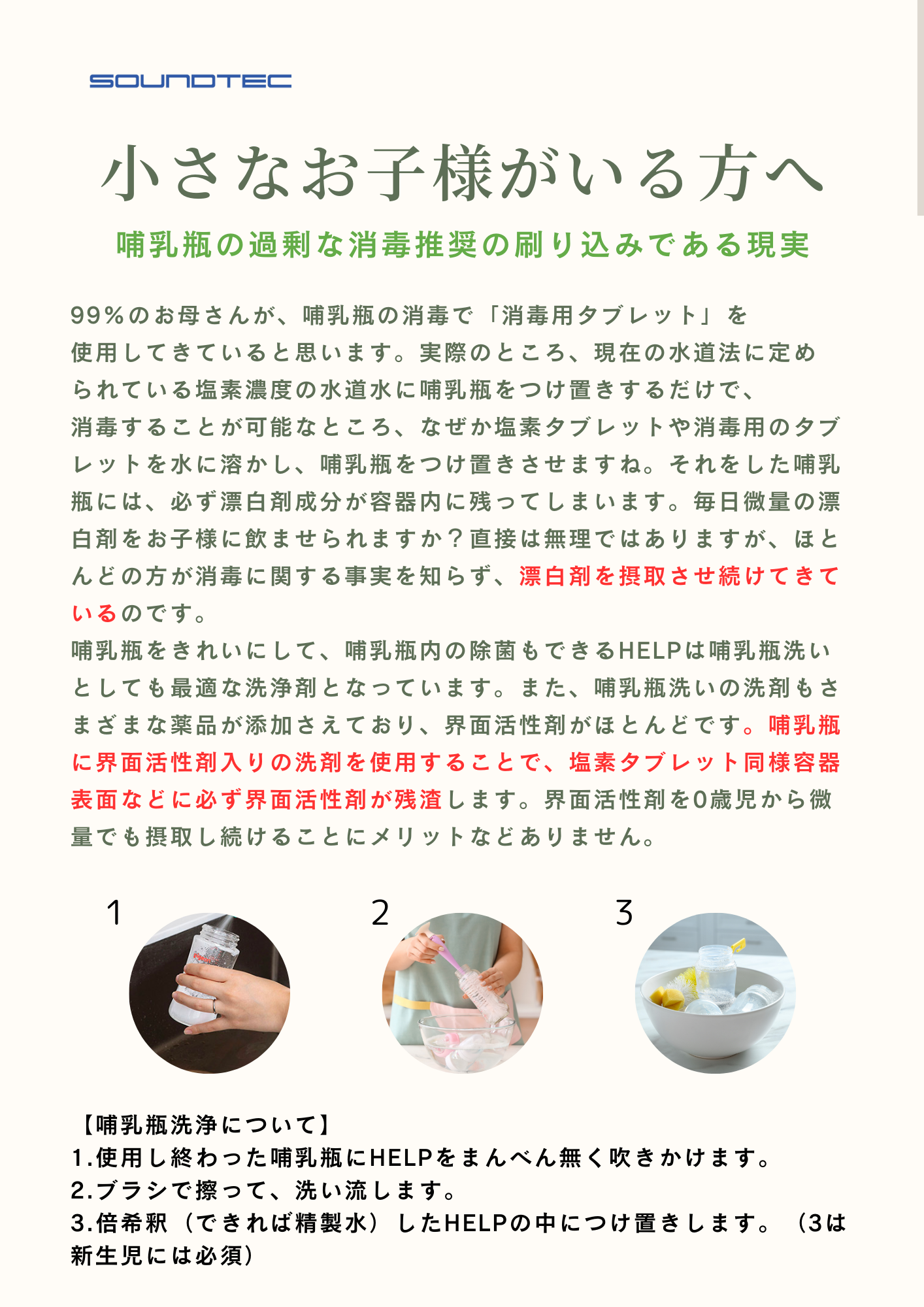 SOUNDTEC

小さなお子様がいる方へ

哺乳瓶の過剰な消毒推奨の刷り込みである現実

99%のお母さんが、哺乳瓶の消毒で「消毒用タブレット」を使用してきていると思います。実際のところ、現在の水道法に定められている塩素濃度の水道水に哺乳瓶をつけ置きするだけで、消毒することが可能なところ、なぜか塩素タブレットや消毒用のタブレットを水に溶かし、哺乳瓶をつけ置きさせますね。それをした哺乳瓶には、必ず漂白剤成分が容器内に残ってしまいます。毎日微量の漂白剤をお子様に飲ませられますか？直接は無理ではありますが、ほとんどの方が消毒に関する事実を知らず、漂白剤を摂取させ続けてきているのです。
哺乳瓶をきれいにして、哺乳瓶内の除菌もできるHELPは哺乳瓶洗いとしても最適な洗浄剤となっています。また、哺乳瓶洗いの洗剤もさまざまな薬品が添加さえており、界面活性剤がほとんどです。哺乳瓶に界面活性剤入りの洗剤を使用することで、塩素タブレット同様容器表面などに必ず界面活性剤が残渣します。界面活性剤を0歳児から微量でも摂取し続けることにメリットなどありません。

1

2

3

【哺乳瓶洗浄について】
1.使用し終わった哺乳瓶にHELPをまんべん無く吹きかけます。
2.ブラシで擦って、洗い流します。
3.倍希釈（できれば精製水）したHELPの中につけ置きします。（3は新生児には必須）